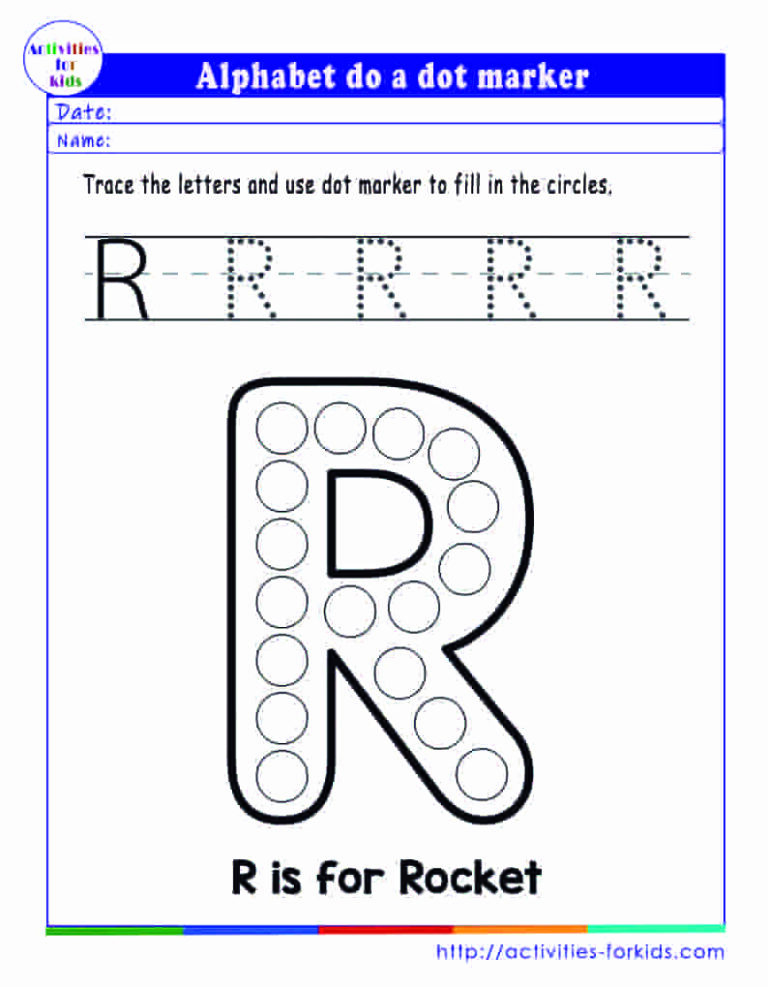 Activities for kids

Alphabet do a dot marker

Date:

Name:

Trace the letters and use dot marker to fill in the circles.

R R R R R

R

R is for Rocket

http://activities-forkids.com